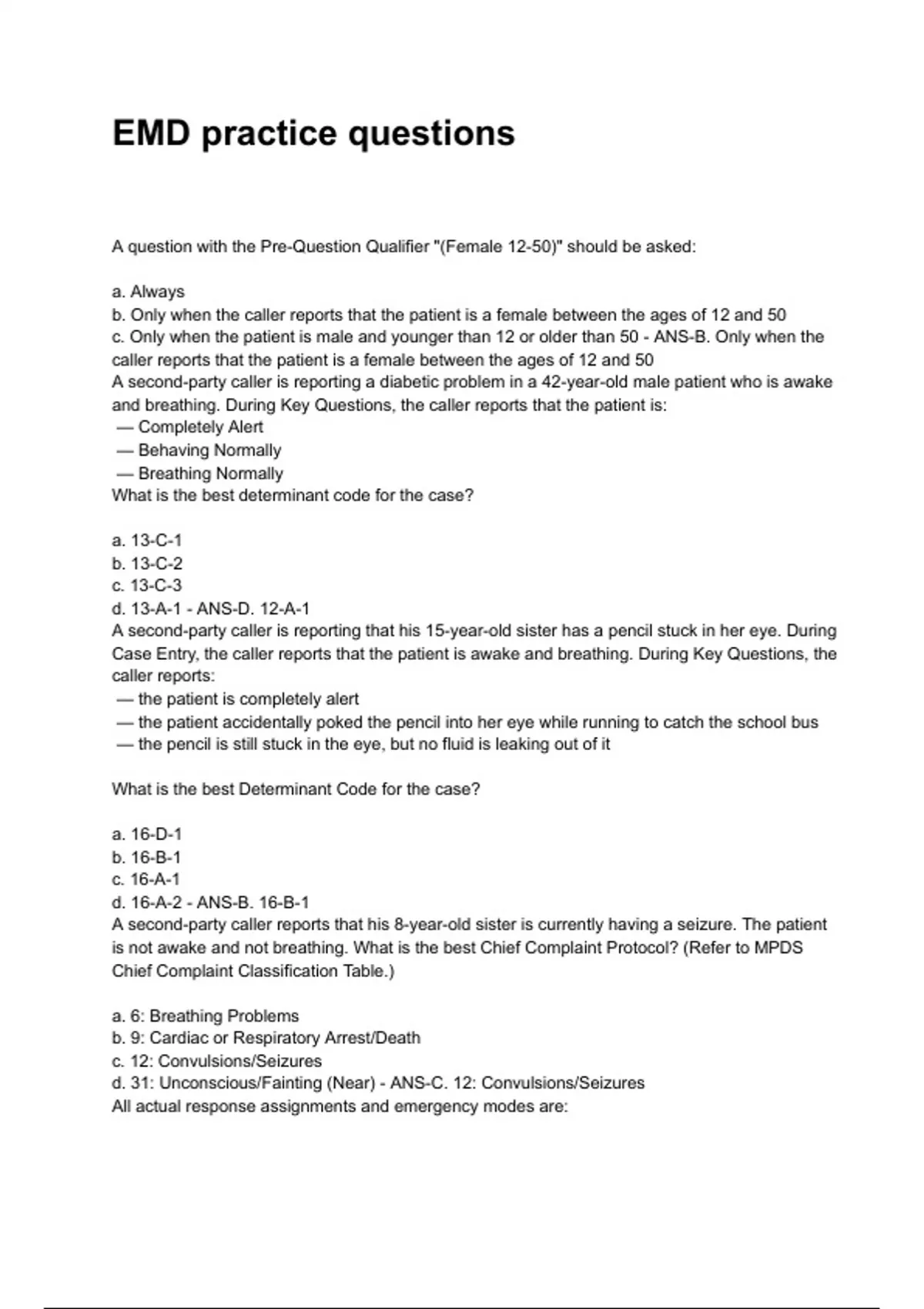 EMD practice questions

A question with the Pre-Question Qualifier "(Female 12-50)" should be asked:

a. Always
b. Only when the caller reports that the patient is a female between the ages of 12 and 50
c. Only when the patient is male and younger than 12 or older than 50 - ANS-B. Only when the caller reports that the patient is a female between the ages of 12 and 50
A second-party caller is reporting a diabetic problem in a 42-year-old male patient who is awake and breathing. During Key Questions, the caller reports that the patient is:
— Completely Alert
— Behaving Normally
— Breathing Normally
What is the best determinant code for the case?

a. 13-C-1
b. 13-C-2
c. 13-C-3
d. 13-A-1 - ANS-D. 12-A-1
A second-party caller is reporting that his 15-year-old sister has a pencil stuck in her eye. During Case Entry, the caller reports that the patient is awake and breathing. During Key Questions, the caller reports:
— the patient is completely alert
— the patient accidentally poked the pencil into her eye while running to catch the school bus
— the pencil is still stuck in the eye, but no fluid is leaking out of it

What is the best Determinant Code for the case?

a. 16-D-1
b. 16-B-1
c. 16-A-1
d. 16-A-2 - ANS-B. 16-B-1
A second-party caller reports that his 8-year-old sister is currently having a seizure. The patient is not awake and not breathing. What is the best Chief Complaint Protocol? (Refer to MPDS Chief Complaint Classification Table.)

a. 6: Breathing Problems
b. 9: Cardiac or Respiratory Arrest/Death
c. 12: Convulsions/Seizures
d. 31: Unconscious/Fainting (Near) - ANS-C. 12: Convulsions/Seizures
All actual response assignments and emergency modes are: